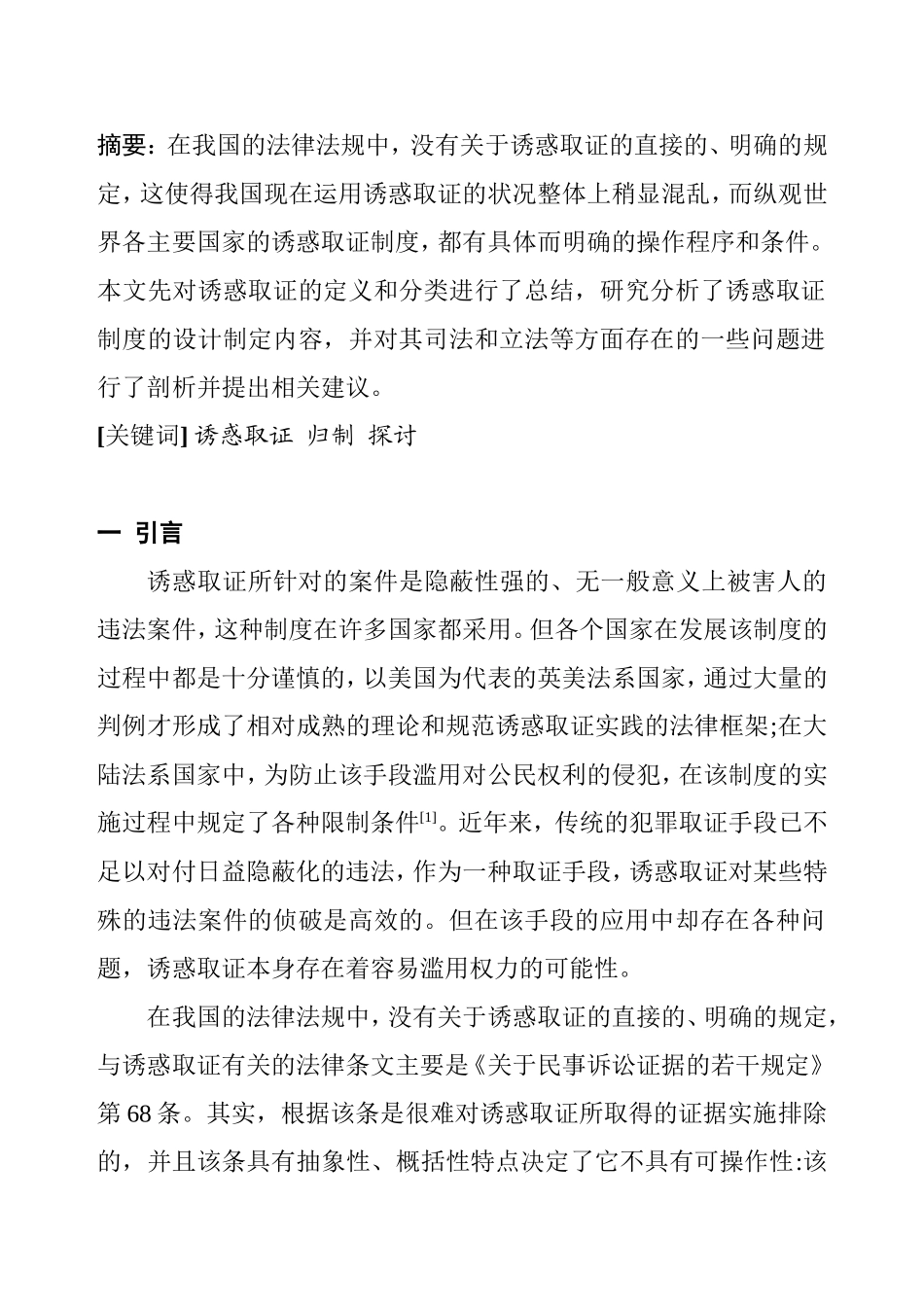 摘要：在我国的法律法规中，没有关于诱惑取证的直接的、明确的规定，这使得我国现在运用诱惑取证的状况整体上稍显混乱，而纵观世界各主要国家的诱惑取证制度，都有具体而明确的操作程序和条件。本文先对诱惑取证的定义和分类进行了总结，研究分析了诱惑取证制度的设计制定内容，并对其司法和立法等方面存在的一些问题进行了剖析并提出相关建议。

[关键词] 诱惑取证 归制 探讨

一 引言

诱惑取证所针对的案件是隐蔽性强的、无一般意义上被害人的违法案件，这种制度在许多国家都采用。但各个国家在发展该制度的过程中都是十分谨慎的，以美国为代表的英美法系国家，通过大量的判例才形成了相对成熟的理论和规范诱惑取证实践的法律框架;在大陆法系国家中，为防止该手段滥用对公民权利的侵犯，在该制度的实施过程中规定了各种限制条件[1]。近年来，传统的犯罪取证手段已不足以对付日益隐蔽化的违法，作为一种取证手段，诱惑取证对某些特殊的违法案件的侦破是高效的。但在该手段的应用中却存在各种问题，诱惑取证本身存在着容易滥用权力的可能性。

在我国的法律法规中，没有关于诱惑取证的直接的、明确的规定，与诱惑取证有关的法律条文主要是《关于民事诉讼证据的若干规定》第 68 条。其实，根据该条是很难对诱惑取证所取得的证据实施排除的，并且该条具有抽象性、概括性特点决定了它不具有可操作性:该